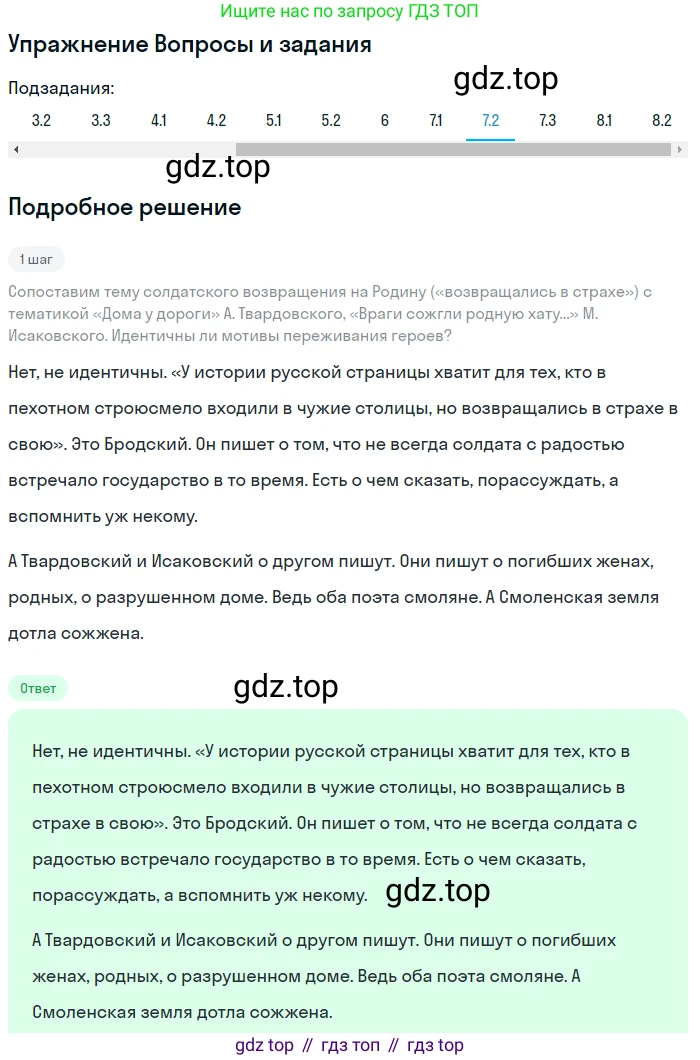 Ищите нас по запросу ГДЗ ТОП

Упражнение Вопросы и задания

Подзадания:

gdz.top

3.2 3.3 4.1 4.2 5.1 5.2 6 7.1 7.2 7.3 8.1 8.2

gdz.top

Подробное решение

1 шаг

Сопоставим тему солдатского возвращения на Родину («возвращались в страхе») с тематикой «Дома у дороги» А. Твардовского, «Враги сожгли родную хату...» М. Исаковского. Идентичны ли мотивы переживания героев?

Нет, не идентичны. «У истории русской страницы хватит для тех, кто в пехотном строюсмело входили в чужие столицы, но возвращались в страхе в свою». Это Бродский. Он пишет о том, что не всегда солдата с радостью встречало государство в то время. Есть о чем сказать, порассуждать, а вспомнить уж некому.

А Твардовский и Исаковский о другом пишут. Они пишут о погибших женах, родных, о разрушенном доме. Ведь оба поэта смоляне. А Смоленская земля дотла сожжена.

Ответ

gdz.top

Нет, не идентичны. «У истории русской страницы хватит для тех, кто в пехотном строюсмело входили в чужие столицы, но возвращались в страхе в свою». Это Бродский. Он пишет о том, что не всегда солдата с радостью встречало государство в то время. Есть о чем сказать, порассуждать, а вспомнить уж некому.

gdz.top

А Твардовский и Исаковский о другом пишут. Они пишут о погибших женах, родных, о разрушенном доме. Ведь оба поэта смоляне. А Смоленская земля дотла сожжена.

gdz top // гдз топ // гдз top